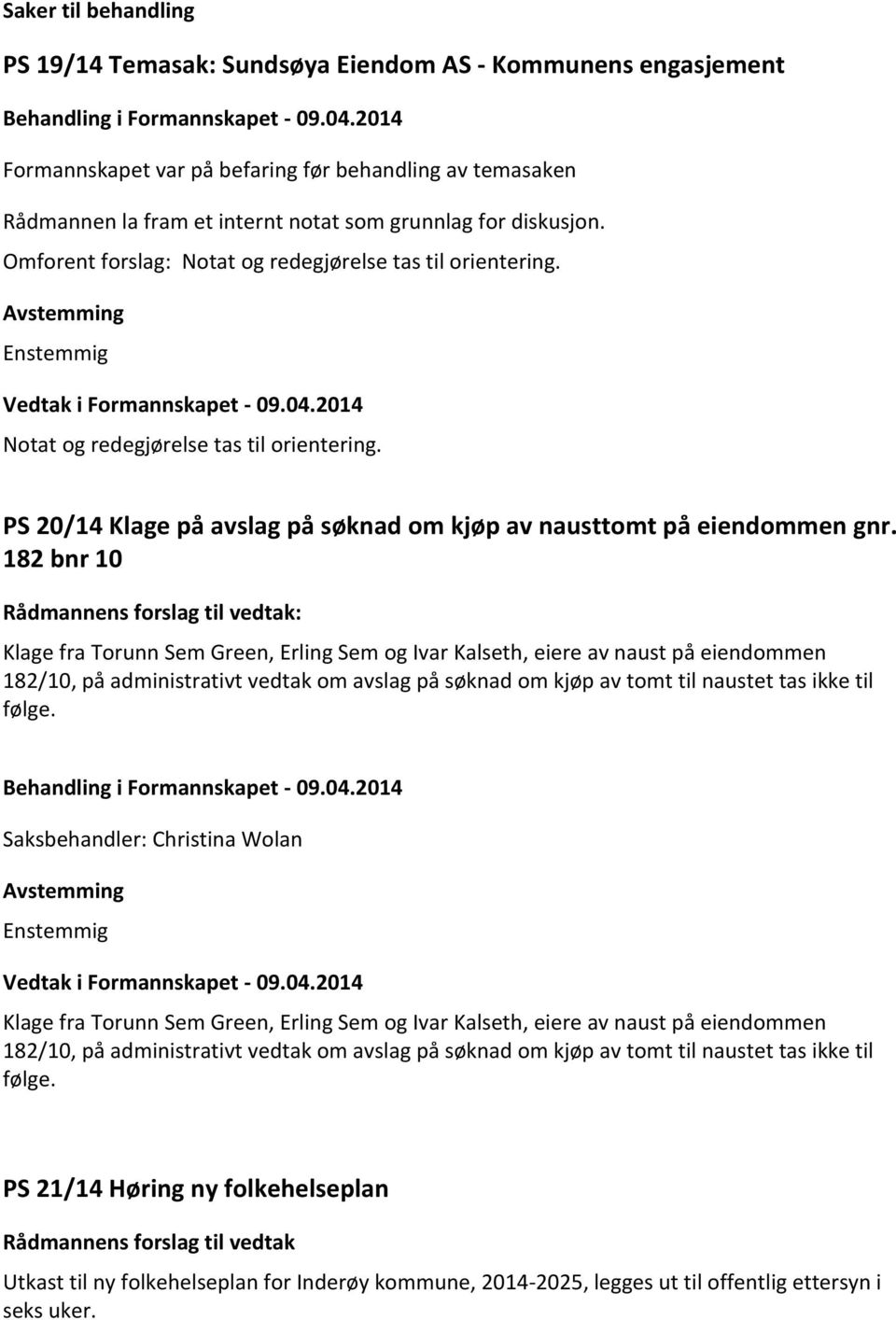 Saker til behandling

PS 19/14 Temasak: Sundsøya Eiendom AS - Kommunens engasjement

Behandling i Formannskapet - 09.04.2014

Formannskapet var på befaring før behandling av temasaken

Rådmannen la fram et internt notat som grunnlag for diskusjon.

Omforent forslag: Notat og redegjørelse tas til orientering.

Avstemming

Enstemmig

Vedtak i Formannskapet - 09.04.2014

Notat og redegjørelse tas til orientering.

PS 20/14 Klage på avslag på søknad om kjøp av nausttomt på eiendommen gnr. 182 bnr 10

Rådmannens forslag til vedtak:

Klage fra Torunn Sem Green, Erling Sem og Ivar Kalseth, eiere av naust på eiendommen 182/10, på administrativt vedtak om avslag på søknad om kjøp av tomt til naustet tas ikke til følge.

Behandling i Formannskapet - 09.04.2014

Saksbehandler: Christina Wolan

Avstemming

Enstemmig

Vedtak i Formannskapet - 09.04.2014

Klage fra Torunn Sem Green, Erling Sem og Ivar Kalseth, eiere av naust på eiendommen 182/10, på administrativt vedtak om avslag på søknad om kjøp av tomt til naustet tas ikke til følge.

PS 21/14 Høring ny folkehelseplan

Rådmannens forslag til vedtak

Utkast til ny folkehelseplan for Inderøy kommune, 2014-2025, legges ut til offentlig ettersyn i seks uker.